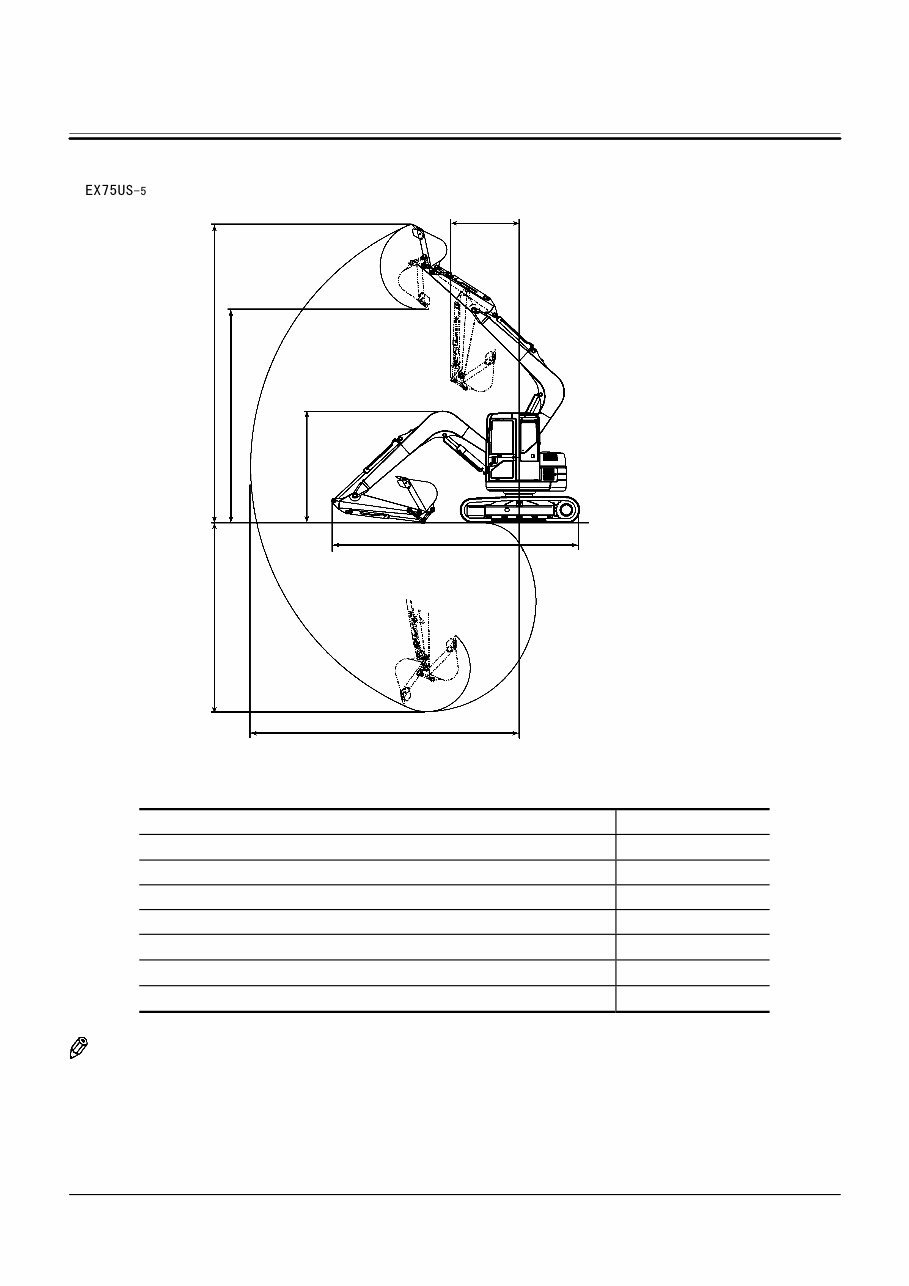 EX75US-5